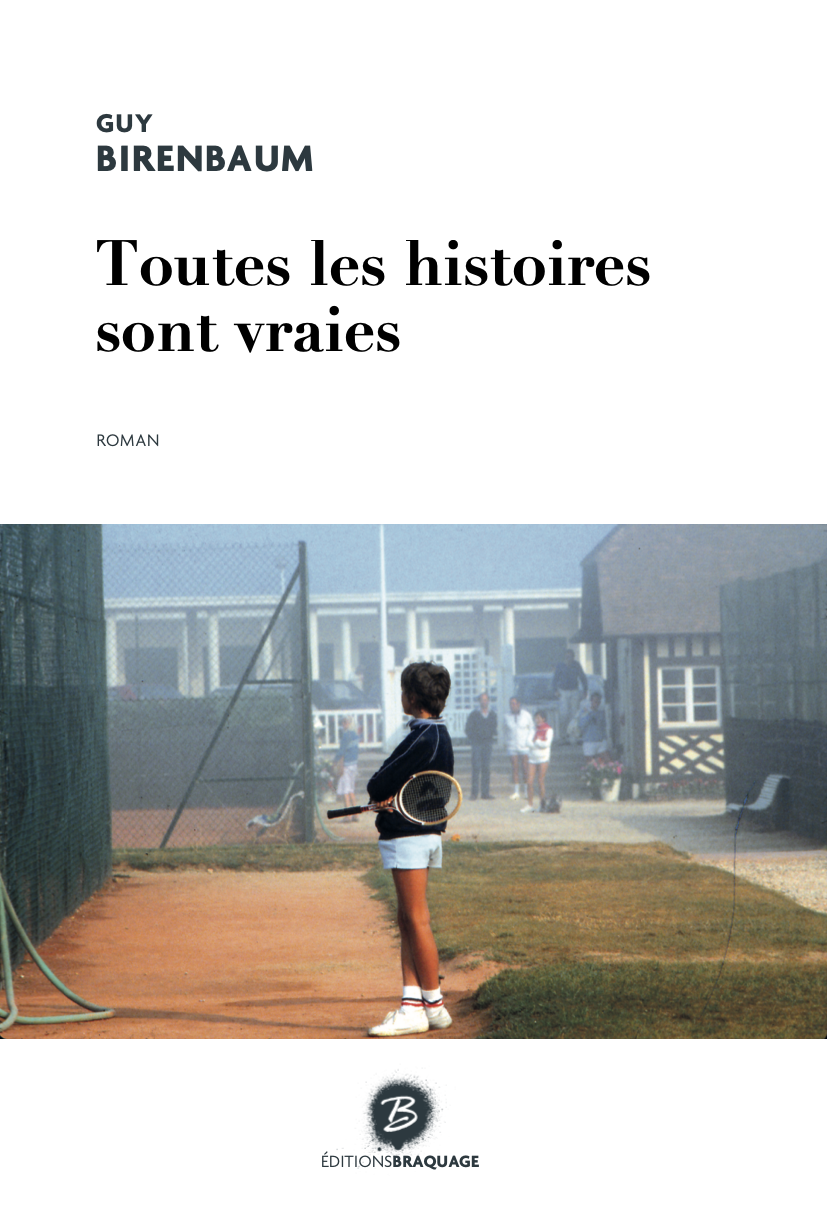 GUY
BIRENBAUM

Toutes les histoires sont vraies

ROMAN

B

ÉDITIONSBRAQUAGE